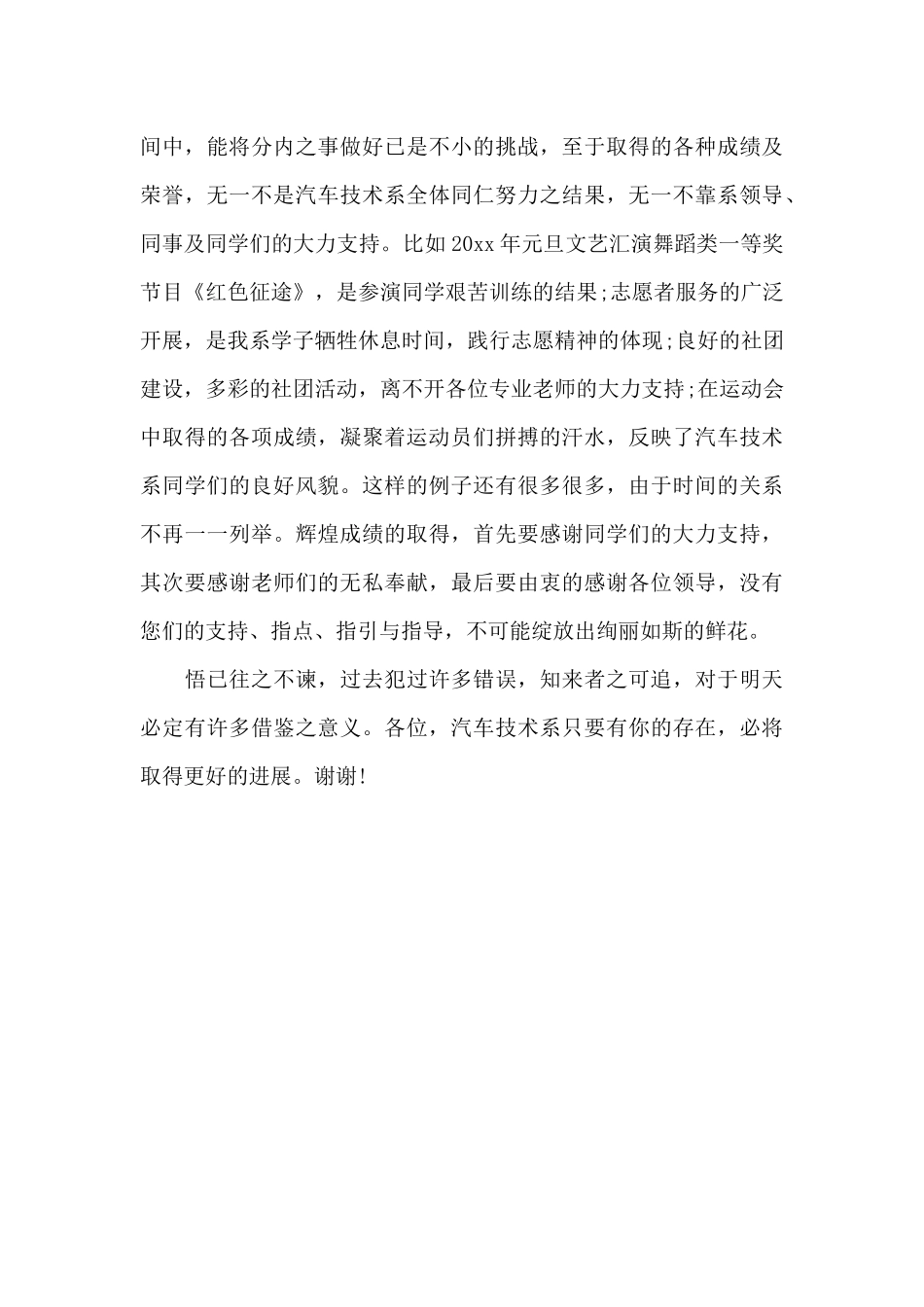 间中，能将分内之事做好已是不小的挑战，至于取得的各种成绩及荣誉，无一不是汽车技术系全体同仁努力之结果，无一不靠系领导、同事及同学们的大力支持。比如20xx年元旦文艺汇演舞蹈类一等奖节目《红色征途》，是参演同学艰苦训练的结果;志愿者服务的广泛开展，是我系学子牺牲休息时间，践行志愿精神的体现;良好的社团建设，多彩的社团活动，离不开各位专业老师的大力支持;在运动会中取得的各项成绩，凝聚着运动员们拼搏的汗水，反映了汽车技术系同学们的良好风貌。这样的例子还有很多很多，由于时间的关系不再一一列举。辉煌成绩的取得，首先要感谢同学们的大力支持，其次要感谢老师们的无私奉献，最后要由衷的感谢各位领导，没有您们的支持、指点、指引与指导，不可能绽放出绚丽如斯的鲜花。

悟已往之不谏，过去犯过许多错误，知来者之可追，对于明天必定有许多借鉴之意义。各位，汽车技术系只要有你的存在，必将取得更好的进展。谢谢!